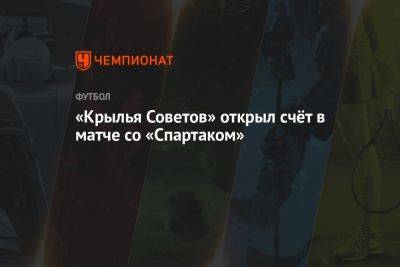 ЧЕМПИОНАТ

ФУТБОЛ

«Крылья Советов» открыл счёт в матче со «Спартаком»